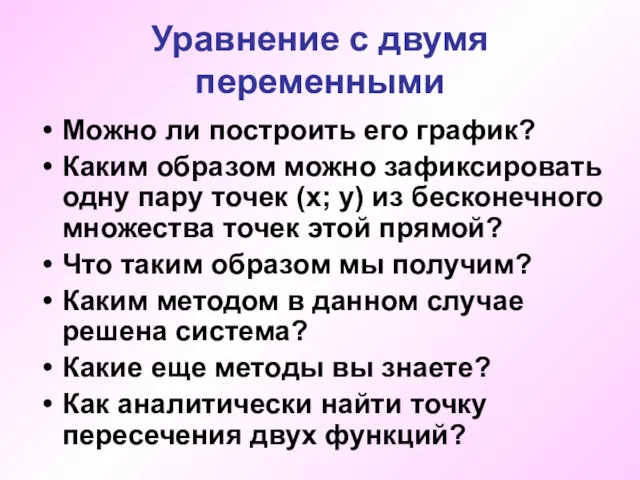 Уравнение с двумя переменными

• Можно ли построить его график?
• Каким образом можно зафиксировать одну пару точек (х; у) из бесконечного множества точек этой прямой?
• Что таким образом мы получим?
• Каким методом в данном случае решена система?
• Какие еще методы вы знаете?
• Как аналитически найти точку пересечения двух функций?